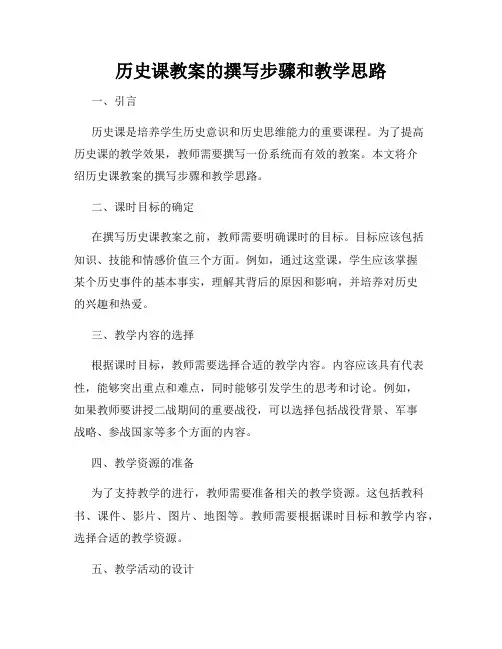 历史课教案的撰写步骤和教学思路

一、引言

历史课是培养学生历史意识和历史思维能力的重要课程。为了提高历史课的教学效果，教师需要撰写一份系统而有效的教案。本文将介绍历史课教案的撰写步骤和教学思路。

二、课时目标的确定

在撰写历史课教案之前，教师需要明确课时的目标。目标应该包括知识、技能和情感价值三个方面。例如，通过这堂课，学生应该掌握某个历史事件的基本事实，理解其背后的原因和影响，并培养对历史的兴趣和热爱。

三、教学内容的选择

根据课时目标，教师需要选择合适的教学内容。内容应该具有代表性，能够突出重点和难点，同时能够引发学生的思考和讨论。例如，如果教师要讲授二战期间的重要战役，可以选择包括战役背景、军事战略、参战国家等多个方面的内容。

四、教学资源的准备

为了支持教学的进行，教师需要准备相关的教学资源。这包括教科书、课件、影片、图片、地图等。教师需要根据课时目标和教学内容，选择合适的教学资源。

五、教学活动的设计